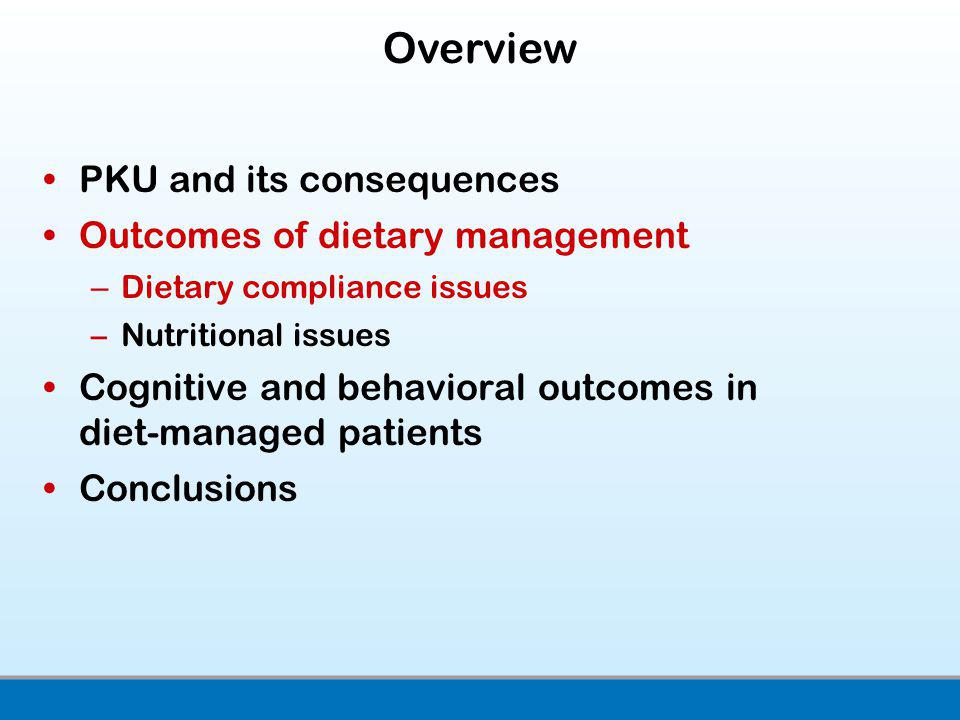 Overview

• PKU and its consequences
• Outcomes of dietary management
  – Dietary compliance issues
  – Nutritional issues
• Cognitive and behavioral outcomes in diet-managed patients
• Conclusions